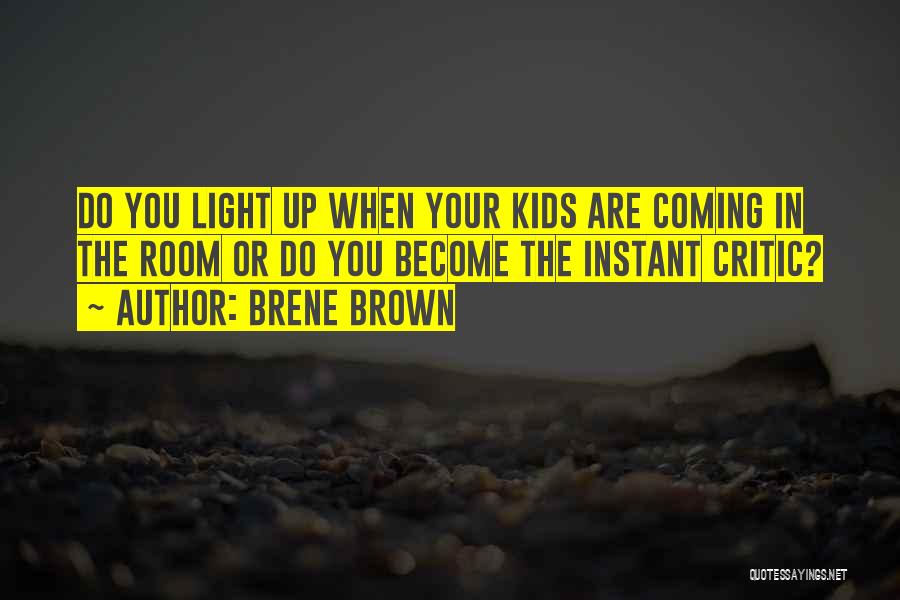 DO YOU LIGHT UP WHEN YOUR KIDS ARE COMING IN THE ROOM OR DO YOU BECOME THE INSTANT CRITIC?
~ AUTHOR: BRENE BROWN

QUOTESSAYINGS.NET